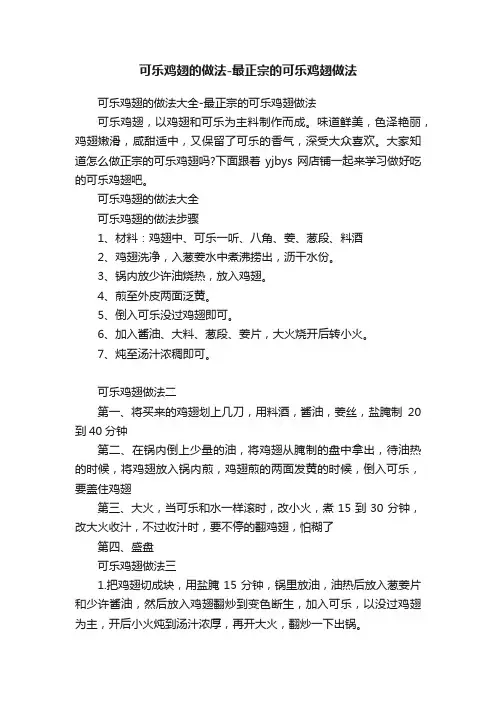 可乐鸡翅的做法-最正宗的可乐鸡翅做法

可乐鸡翅的做法大全-最正宗的可乐鸡翅做法

可乐鸡翅，以鸡翅和可乐为主料制作而成。味道鲜美，色泽艳丽，鸡翅嫩滑，咸甜适中，又保留了可乐的香气，深受大众喜欢。大家知道怎么做正宗的可乐鸡翅吗?下面跟着 yjbys 网店铺一起来学习做好吃的可乐鸡翅吧。

可乐鸡翅的做法大全

可乐鸡翅的做法步骤

1、材料：鸡翅中、可乐一听、八角、姜、葱段、料酒

2、鸡翅洗净，入葱姜水中煮沸捞出，沥干水份。

3、锅内放少许油烧热，放入鸡翅。

4、煎至外皮两面泛黄。

5、倒入可乐没过鸡翅即可。

6、加入酱油、大料、葱段、姜片，大火烧开后转小火。

7、炖至汤汁浓稠即可。

可乐鸡翅做法二

第一、将买来的鸡翅划上几刀，用料酒，酱油，姜丝，盐腌制 20 到 40 分钟

第二、在锅内倒上少量的油，将鸡翅从腌制的盘中拿出，待油热的时候，将鸡翅放入锅内煎，鸡翅煎的两面发黄的时候，倒入可乐，要盖住鸡翅

第三、大火，当可乐和水一样滚时，改小火，煮 15 到 30 分钟，改大火收汁，不过收汁时，要不停的翻鸡翅，怕糊了

第四、盛盘

可乐鸡翅做法三

1.把鸡翅切成块，用盐腌 15 分钟，锅里放油，油热后放入葱姜片和少许酱油，然后放入鸡翅翻炒到变色断生，加入可乐，以没过鸡翅为主，开后小火炖到汤汁浓厚，再开大火，翻炒一下出锅。